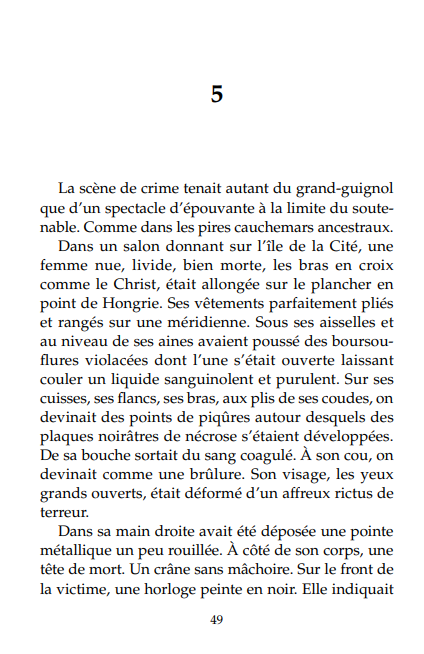 5

La scène de crime tenait autant du grand-guignol que d'un spectacle d'épouvante à la limite du soutenable. Comme dans les pires cauchemars ancestraux.

Dans un salon donnant sur l'île de la Cité, une femme nue, livide, bien morte, les bras en croix comme le Christ, était allongée sur le plancher en point de Hongrie. Ses vêtements parfaitement pliés et rangés sur une méridienne. Sous ses aisselles et au niveau de ses aines avaient poussé des boursouflures violacées dont l'une s'était ouverte laissant couler un liquide sanguinolent et purulent. Sur ses cuisses, ses flancs, ses bras, aux plis de ses coudes, on devinait des points de piqûres autour desquels des plaques noirâtres de nécrose s'étaient développées. De sa bouche sortait du sang coagulé. À son cou, on devinait comme une brûlure. Son visage, les yeux grands ouverts, était déformé d'un affreux rictus de terreur.

Dans sa main droite avait été déposée une pointe métallique un peu rouillée. À côté de son corps, une tête de mort. Un crâne sans mâchoire. Sur le front de la victime, une horloge peinte en noir. Elle indiquait

49